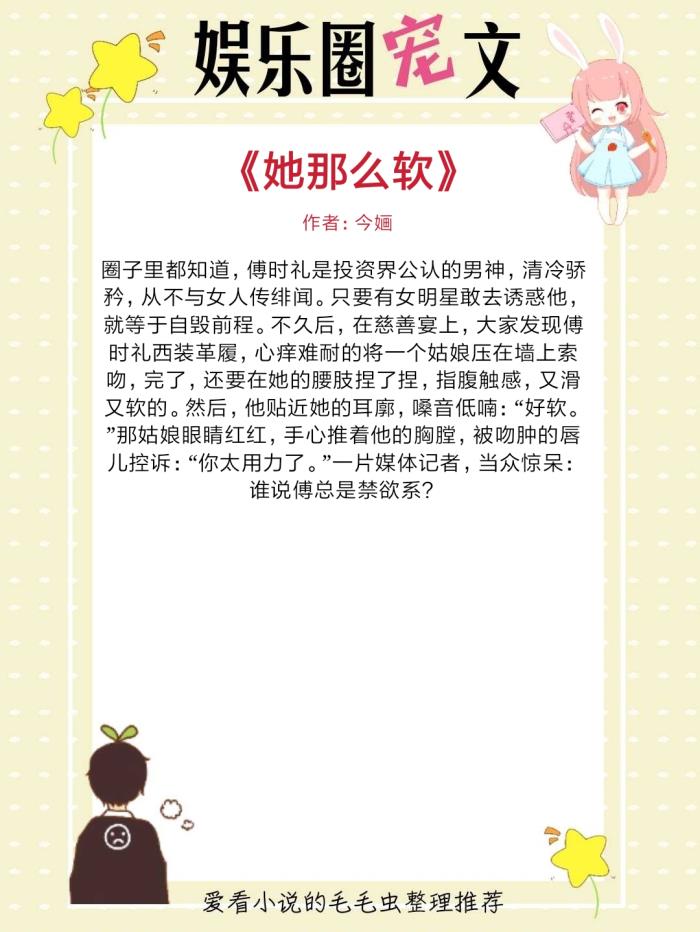 娱乐圈宠文

《她那么软》

作者：今婳

圈子里都知道，傅时礼是投资界公认的男神，清冷骄矜，从不与女人传绯闻。只要有女明星敢去诱惑他，就等于自毁前程。不久后，在慈善宴上，大家发现傅时礼西装革履，心痒难耐的将一个姑娘压在墙上索吻，完了，还要在她的腰肢捏了捏，指腹触感，又滑又软的。然后，他贴近她的耳廓，嗓音低喃：“好软。”那姑娘眼睛红红，手心推着他的胸膛，被吻肿的唇儿控诉：“你太用力了。”一片媒体记者，当众惊呆：谁说傅总是禁欲系？

爱看小说的毛毛虫整理推荐